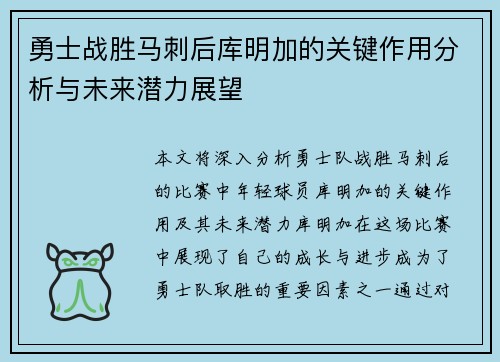 勇士战胜马刺后库明加的关键作用分析与未来潜力展望

本文将深入分析勇士队战胜马刺后的比赛中年轻球员库明加的关键作用及其未来潜力库明加在这场比赛中展现了自己的成长与进步成为了勇士队取胜的重要因素之一通过对